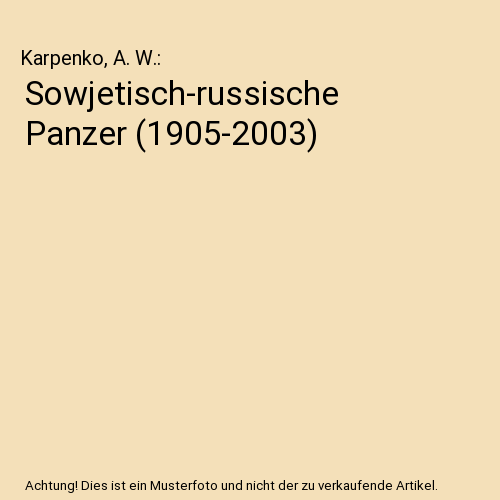 Karpenko, A. W.:

Sowjetisch-russische Panzer (1905-2003)

Achtung! Dies ist ein Musterfoto und nicht der zu verkaufende Artikel.